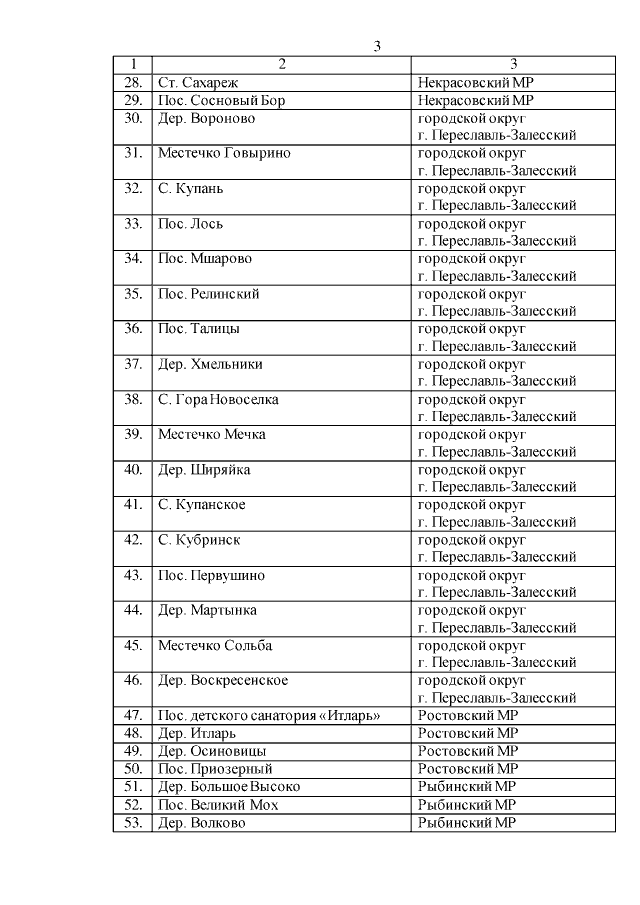 3

| 1 | 2 | 3 |
|---|---|---|
| 28. | Ст. Сахареж | Некрасовский МР |
| 29. | Пос. Сосновый Бор | Некрасовский МР |
| 30. | Дер. Вороново | городской округ г. Переславль-Залесский |
| 31. | Местечко Говырино | городской округ г. Переславль-Залесский |
| 32. | С. Купань | городской округ г. Переславль-Залесский |
| 33. | Пос. Лось | городской округ г. Переславль-Залесский |
| 34. | Пос. Мшарово | городской округ г. Переславль-Залесский |
| 35. | Пос. Релинский | городской округ г. Переславль-Залесский |
| 36. | Пос. Талицы | городской округ г. Переславль-Залесский |
| 37. | Дер. Хмельники | городской округ г. Переславль-Залесский |
| 38. | С. Гора Новоселка | городской округ г. Переславль-Залесский |
| 39. | Местечко Мечка | городской округ г. Переславль-Залесский |
| 40. | Дер. Ширяйка | городской округ г. Переславль-Залесский |
| 41. | С. Купанское | городской округ г. Переславль-Залесский |
| 42. | С. Кубринск | городской округ г. Переславль-Залесский |
| 43. | Пос. Первушино | городской округ г. Переславль-Залесский |
| 44. | Дер. Мартынка | городской округ г. Переславль-Залесский |
| 45. | Местечко Сольба | городской округ г. Переславль-Залесский |
| 46. | Дер. Воскресенское | городской округ г. Переславль-Залесский |
| 47. | Пос. детского санатория «Итларь» | Ростовский МР |
| 48. | Дер. Итларь | Ростовский МР |
| 49. | Дер. Осиновицы | Ростовский МР |
| 50. | Пос. Приозерный | Ростовский МР |
| 51. | Дер. Большое Высоко | Рыбинский МР |
| 52. | Пос. Великий Мох | Рыбинский МР |
| 53. | Дер. Волково | Рыбинский МР |